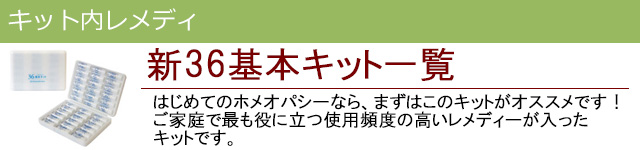 キット内レメディ

新36基本キット一覧

はじめてのホメオパシーなら、まずはこのキットがオススメです！ご家庭で最も役に立つ使用頻度の高いレメディーが入ったキットです。